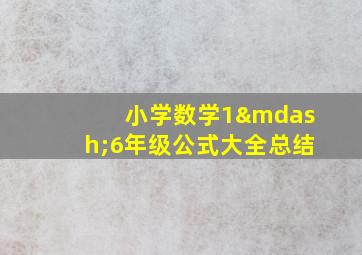 小学数学1&mdash;6年级公式大全总结